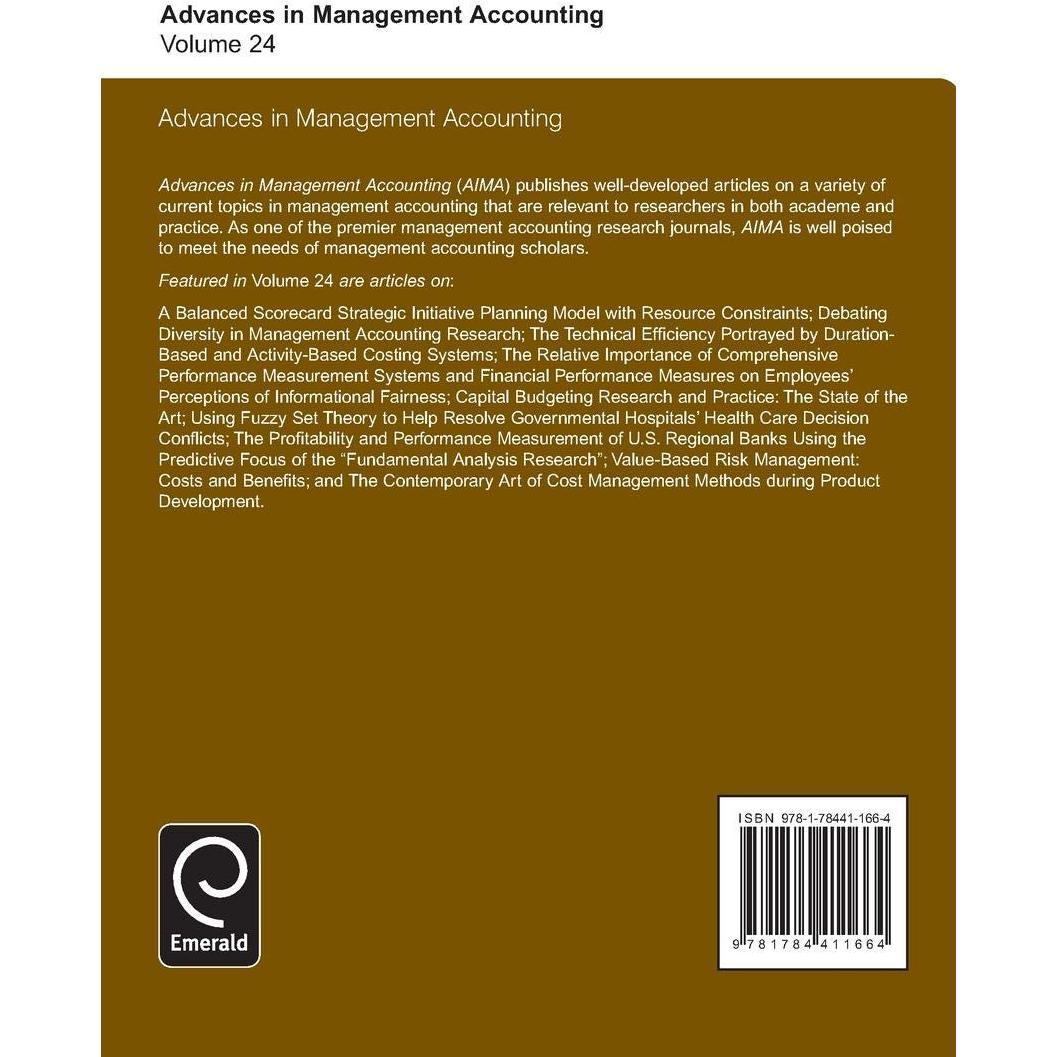 Advances in Management Accounting
Volume 24

Advances in Management Accounting

Advances in Management Accounting (AIMA) publishes well-developed articles on a variety of current topics in management accounting that are relevant to researchers in both academe and practice. As one of the premier management accounting research journals, AIMA is well poised to meet the needs of management accounting scholars.

Featured in Volume 24 are articles on:

A Balanced Scorecard Strategic Initiative Planning Model with Resource Constraints; Debating Diversity in Management Accounting Research; The Technical Efficiency Portrayed by Duration-Based and Activity-Based Costing Systems; The Relative Importance of Comprehensive Performance Measurement Systems and Financial Performance Measures on Employees' Perceptions of Informational Fairness; Capital Budgeting Research and Practice: The State of the Art; Using Fuzzy Set Theory to Help Resolve Governmental Hospitals' Health Care Decision Conflicts; The Profitability and Performance Measurement of U.S. Regional Banks Using the Predictive Focus of the "Fundamental Analysis Research"; Value-Based Risk Management: Costs and Benefits; and The Contemporary Art of Cost Management Methods during Product Development.

Emerald

ISBN 978-1-78441-166-4

9 781784 411664